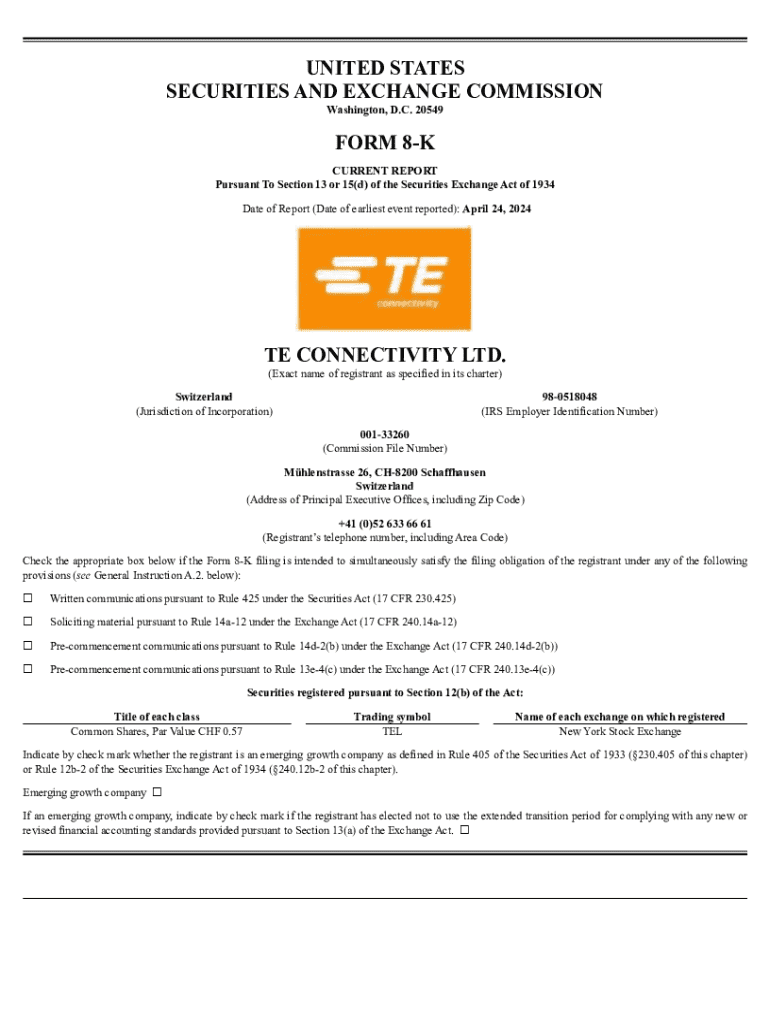 UNITED STATES
SECURITIES AND EXCHANGE COMMISSION
Washington, D.C. 20549

FORM 8-K

CURRENT REPORT
Pursuant To Section 13 or 15(d) of the Securities Exchange Act of 1934

Date of Report (Date of earliest event reported): April 24, 2024

TE
connectivity

TE CONNECTIVITY LTD.
(Exact name of registrant as specified in its charter)

Switzerland
(Jurisdiction of Incorporation)

98-0518048
(IRS Employer Identification Number)

001-33260
(Commission File Number)

Mühlenstrasse 26, CH-8200 Schaffhausen
Switzerland
(Address of Principal Executive Offices, including Zip Code)

+41 (0)52 633 66 61
(Registrant's telephone number, including Area Code)

Check the appropriate box below if the Form 8-K filing is intended to simultaneously satisfy the filing obligation of the registrant under any of the following provisions (see General Instruction A.2. below):

☐ Written communications pursuant to Rule 425 under the Securities Act (17 CFR 230.425)

☐ Soliciting material pursuant to Rule 14a-12 under the Exchange Act (17 CFR 240.14a-12)

☐ Pre-commencement communications pursuant to Rule 14d-2(b) under the Exchange Act (17 CFR 240.14d-2(b))

☐ Pre-commencement communications pursuant to Rule 13e-4(c) under the Exchange Act (17 CFR 240.13e-4(c))

Securities registered pursuant to Section 12(b) of the Act:

| Title of each class | Trading symbol | Name of each exchange on which registered |
|---|---|---|
| Common Shares, Par Value CHF 0.57 | TEL | New York Stock Exchange |

Indicate by check mark whether the registrant is an emerging growth company as defined in Rule 405 of the Securities Act of 1933 (§230.405 of this chapter) or Rule 12b-2 of the Securities Exchange Act of 1934 (§240.12b-2 of this chapter).

Emerging growth company ☐

If an emerging growth company, indicate by check mark if the registrant has elected not to use the extended transition period for complying with any new or revised financial accounting standards provided pursuant to Section 13(a) of the Exchange Act. ☐